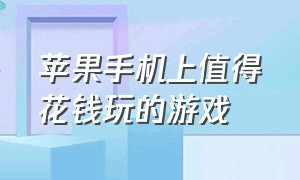 苹果手机上值得花钱玩的游戏